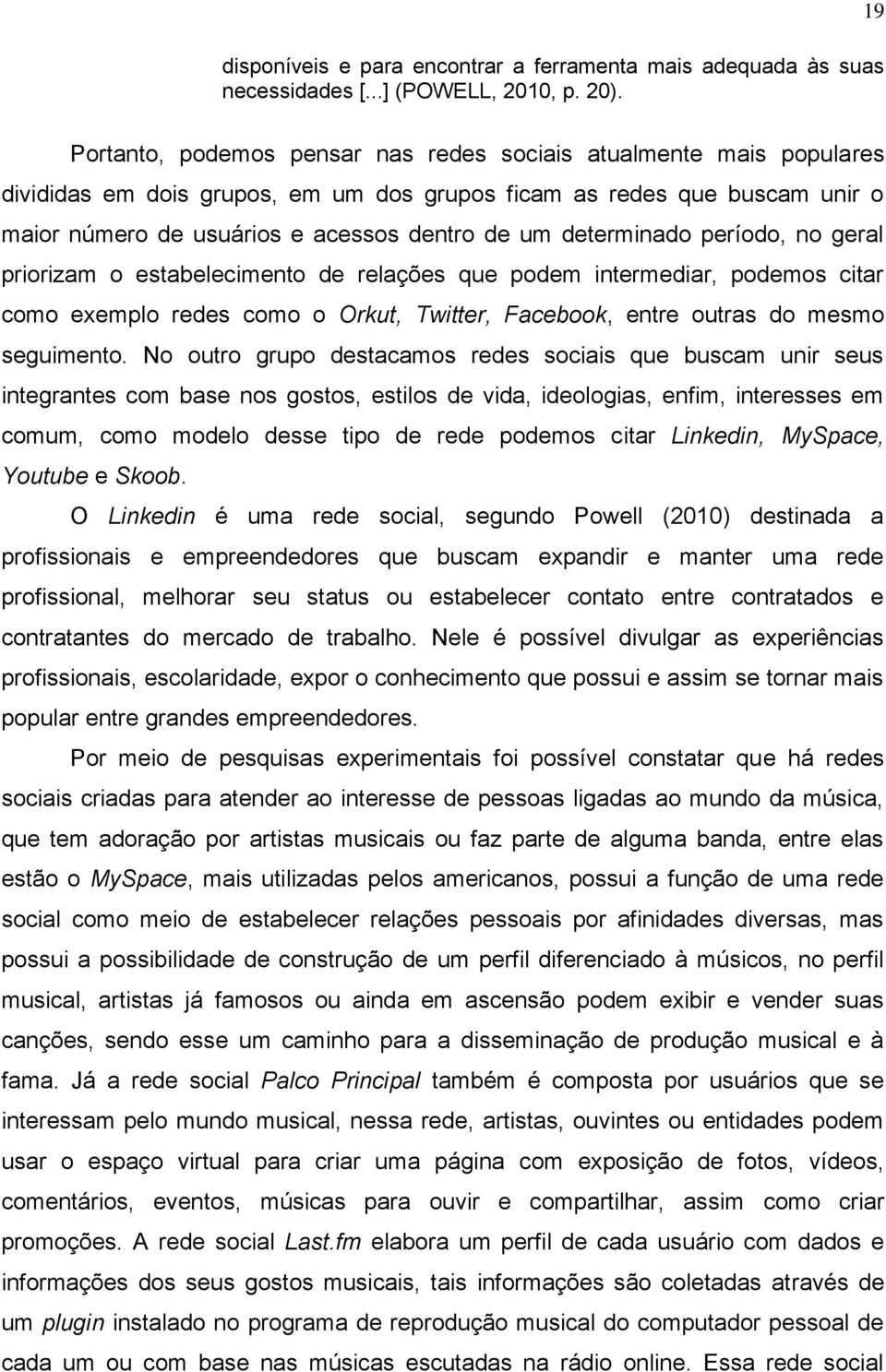 19

disponíveis e para encontrar a ferramenta mais adequada às suas necessidades [...] (POWELL, 2010, p. 20).

Portanto, podemos pensar nas redes sociais atualmente mais populares divididas em dois grupos, em um dos grupos ficam as redes que buscam unir o maior número de usuários e acessos dentro de um determinado período, no geral priorizam o estabelecimento de relações que podem intermediar, podemos citar como exemplo redes como o Orkut, Twitter, Facebook, entre outras do mesmo seguimento. No outro grupo destacamos redes sociais que buscam unir seus integrantes com base nos gostos, estilos de vida, ideologias, enfim, interesses em comum, como modelo desse tipo de rede podemos citar Linkedin, MySpace, Youtube e Skoob.

O Linkedin é uma rede social, segundo Powell (2010) destinada a profissionais e empreendedores que buscam expandir e manter uma rede profissional, melhorar seu status ou estabelecer contato entre contratados e contratantes do mercado de trabalho. Nele é possível divulgar as experiências profissionais, escolaridade, expor o conhecimento que possui e assim se tornar mais popular entre grandes empreendedores.

Por meio de pesquisas experimentais foi possível constatar que há redes sociais criadas para atender ao interesse de pessoas ligadas ao mundo da música, que tem adoração por artistas musicais ou faz parte de alguma banda, entre elas estão o MySpace, mais utilizadas pelos americanos, possui a função de uma rede social como meio de estabelecer relações pessoais por afinidades diversas, mas possui a possibilidade de construção de um perfil diferenciado à músicos, no perfil musical, artistas já famosos ou ainda em ascensão podem exibir e vender suas canções, sendo esse um caminho para a disseminação de produção musical e à fama. Já a rede social Palco Principal também é composta por usuários que se interessam pelo mundo musical, nessa rede, artistas, ouvintes ou entidades podem usar o espaço virtual para criar uma página com exposição de fotos, vídeos, comentários, eventos, músicas para ouvir e compartilhar, assim como criar promoções. A rede social Last.fm elabora um perfil de cada usuário com dados e informações dos seus gostos musicais, tais informações são coletadas através de um plugin instalado no programa de reprodução musical do computador pessoal de cada um ou com base nas músicas escutadas na rádio online. Essa rede social